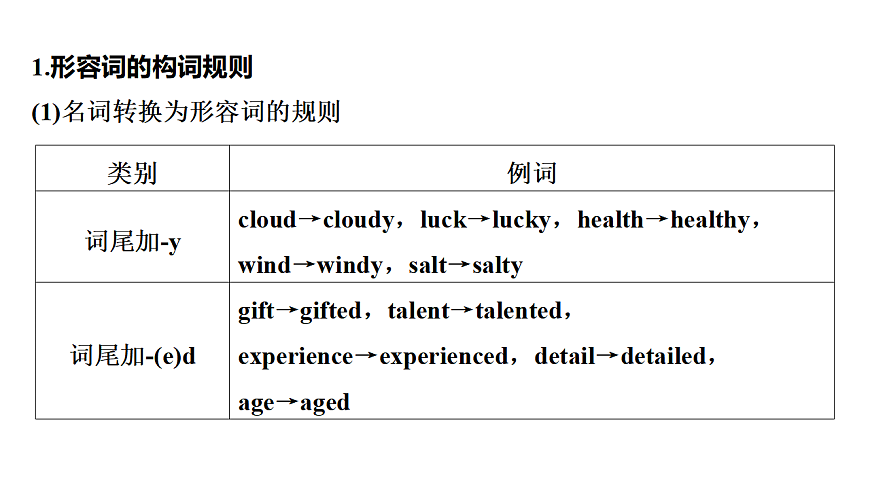 1.形容词的构词规则

(1)名词转换为形容词的规则

| 类别 | 例词 |
|---|---|
| 词尾加-y | cloud→cloudy，luck→lucky，health→healthy，wind→windy，salt→salty |
| 词尾加-(e)d | gift→gifted，talent→talented，experience→experienced，detail→detailed，age→aged |